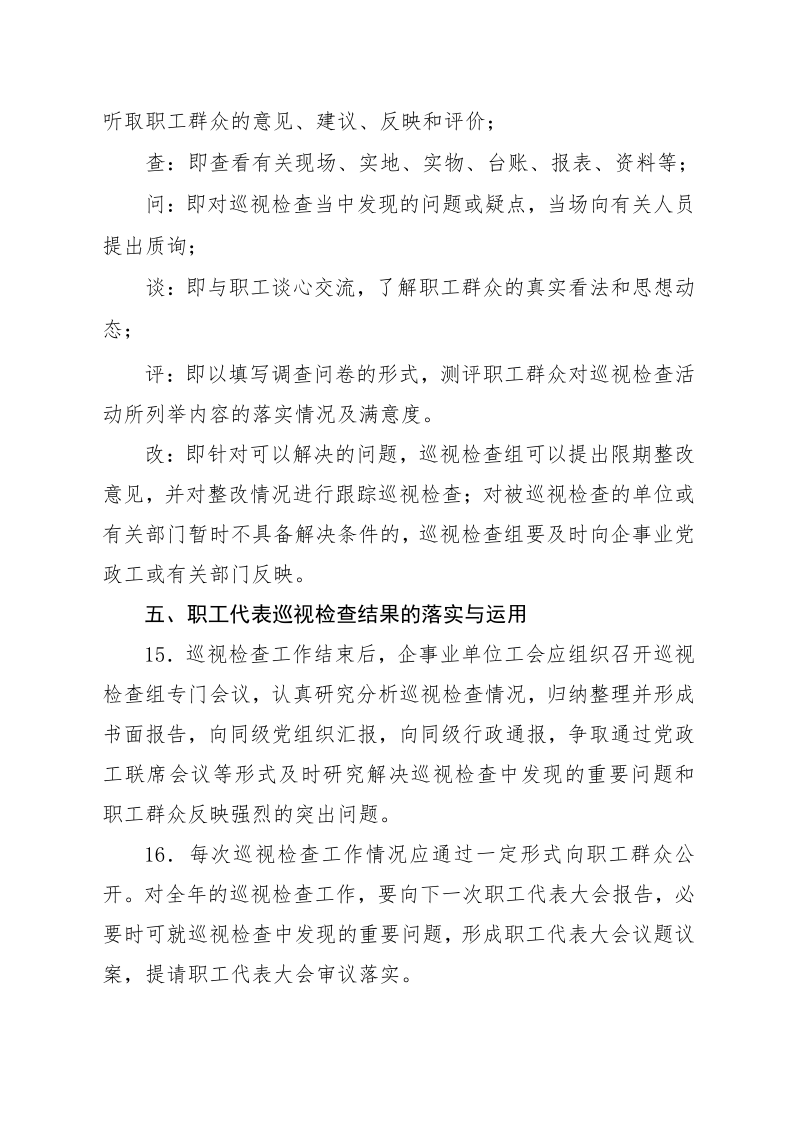 听取职工群众的意见、建议、反映和评价；

查：即查看有关现场、实地、实物、台账、报表、资料等；

问：即对巡视检查当中发现的问题或疑点，当场向有关人员提出质询；

谈：即与职工谈心交流，了解职工群众的真实看法和思想动态；

评：即以填写调查问卷的形式，测评职工群众对巡视检查活动所列举内容的落实情况及满意度。

改：即针对可以解决的问题，巡视检查组可以提出限期整改意见，并对整改情况进行跟踪巡视检查；对被巡视检查的单位或有关部门暂时不具备解决条件的，巡视检查组要及时向企事业党政工或有关部门反映。

五、职工代表巡视检查结果的落实与运用

15．巡视检查工作结束后，企事业单位工会应组织召开巡视检查组专门会议，认真研究分析巡视检查情况，归纳整理并形成书面报告，向同级党组织汇报，向同级行政通报，争取通过党政工联席会议等形式及时研究解决巡视检查中发现的重要问题和职工群众反映强烈的突出问题。

16．每次巡视检查工作情况应通过一定形式向职工群众公开。对全年的巡视检查工作，要向下一次职工代表大会报告，必要时可就巡视检查中发现的重要问题，形成职工代表大会议题议案，提请职工代表大会审议落实。